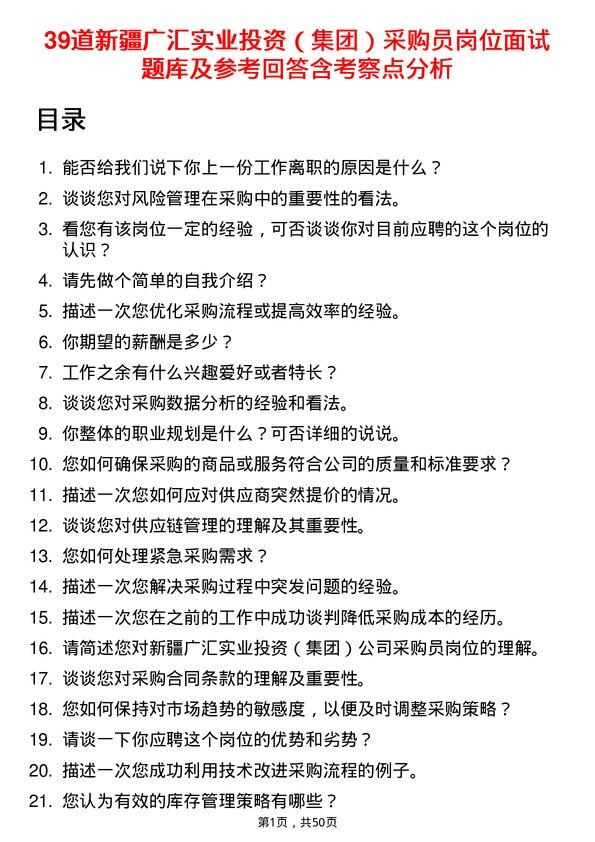 39道新疆广汇实业投资（集团）采购员岗位面试题库及参考回答含考察点分析

目录

1. 能否给我们说下你上一份工作离职的原因是什么？
2. 谈谈您对风险管理在采购中的重要性的看法。
3. 看您有该岗位一定的经验，可否谈谈你对目前应聘的这个岗位的认识？
4. 请先做个简单的自我介绍？
5. 描述一次您优化采购流程或提高效率的经验。
6. 你期望的薪酬是多少？
7. 工作之余有什么兴趣爱好或者特长？
8. 谈谈您对采购数据分析的经验和看法。
9. 你整体的职业规划是什么？可否详细的说说。
10. 您如何确保采购的商品或服务符合公司的质量和标准要求？
11. 描述一次您如何应对供应商突然提价的情况。
12. 谈谈您对供应链管理的理解及其重要性。
13. 您如何处理紧急采购需求？
14. 描述一次您解决采购过程中突发问题的经验。
15. 描述一次您在之前的工作中成功谈判降低采购成本的经历。
16. 请简述您对新疆广汇实业投资（集团）公司采购员岗位的理解。
17. 谈谈您对采购合同条款的理解及重要性。
18. 您如何保持对市场趋势的敏感度，以便及时调整采购策略？
19. 请谈一下你应聘这个岗位的优势和劣势？
20. 描述一次您成功利用技术改进采购流程的例子。
21. 您认为有效的库存管理策略有哪些？

第1页，共50页